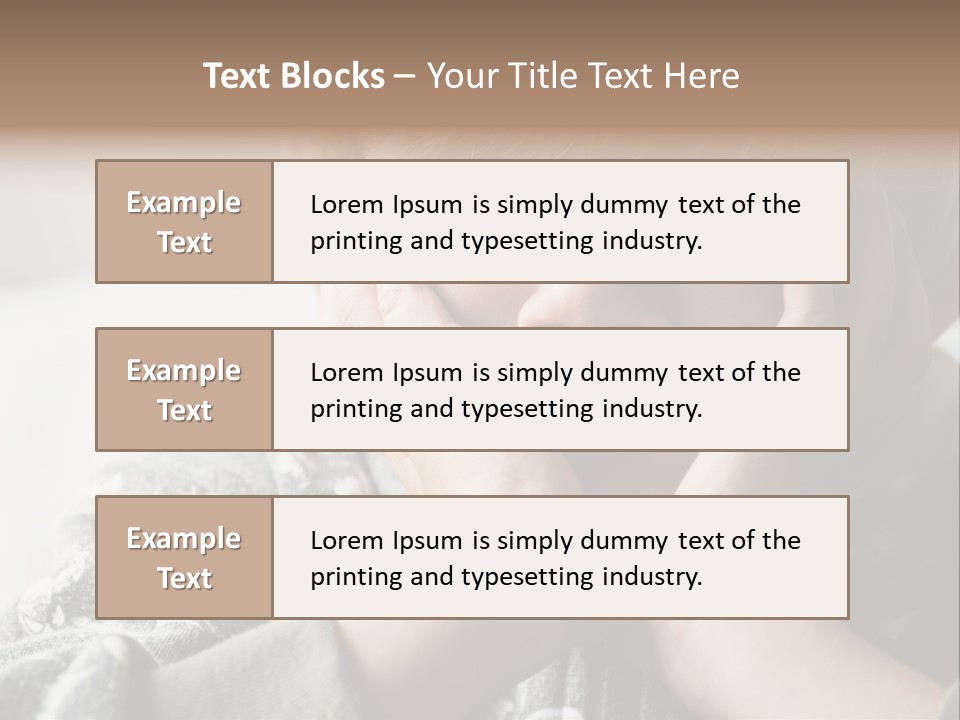 Text Blocks – Your Title Text Here

Example Text

Lorem Ipsum is simply dummy text of the printing and typesetting industry.

Example Text

Lorem Ipsum is simply dummy text of the printing and typesetting industry.

Example Text

Lorem Ipsum is simply dummy text of the printing and typesetting industry.